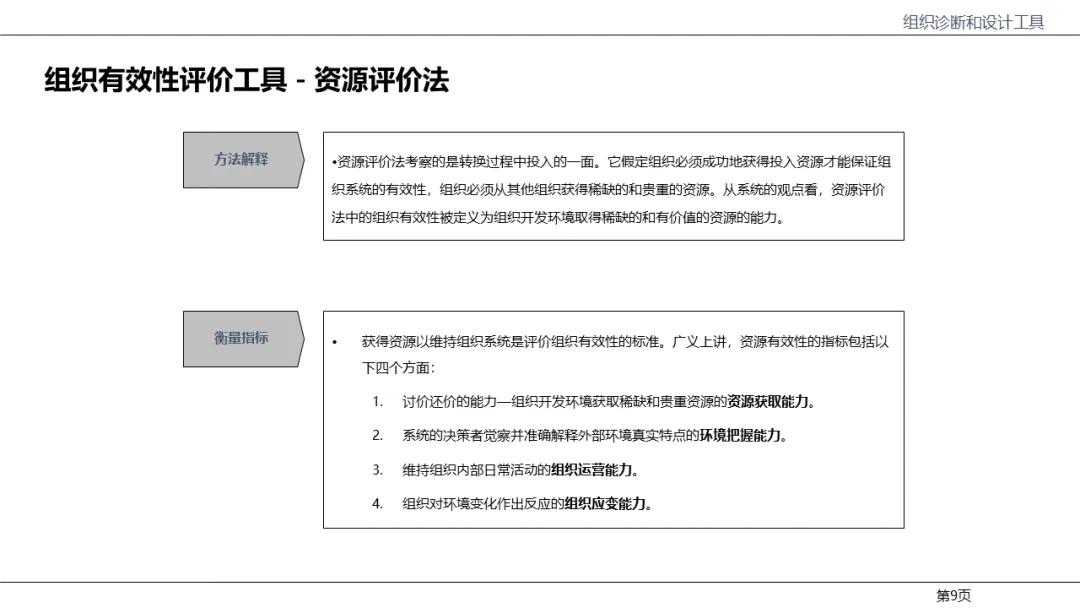 组织诊断和设计工具

组织有效性评价工具 - 资源评价法

方法解释

•资源评价法考察的是转换过程中投入的一面。它假定组织必须成功地获得投入资源才能保证组织系统的有效性，组织必须从其他组织获得稀缺的和贵重的资源。从系统的观点看，资源评价法中的组织有效性被定义为组织开发环境取得稀缺的和有价值的资源的能力。

衡量指标

• 获得资源以维持组织系统是评价组织有效性的标准。广义上讲，资源有效性的指标包括以下四个方面：

1. 讨价还价的能力—组织开发环境获取稀缺和贵重资源的资源获取能力。

2. 系统的决策者觉察并准确解释外部环境真实特点的环境把握能力。

3. 维持组织内部日常活动的组织运营能力。

4. 组织对环境变化作出反应的组织应变能力。

第9页